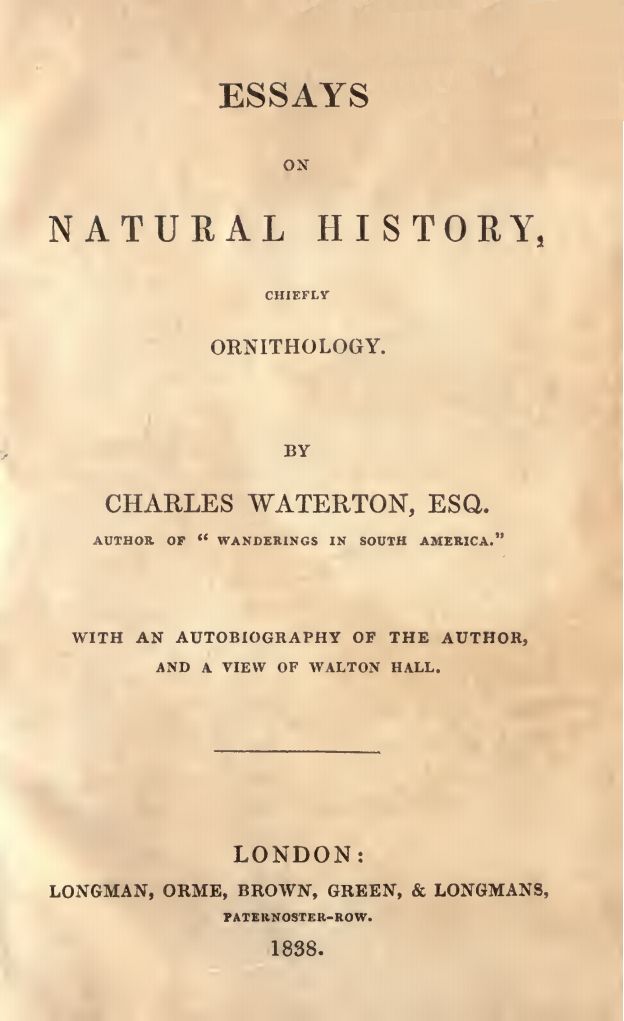 ESSAYS

ON

NATURAL HISTORY,

CHIEFLY

ORNITHOLOGY.

BY

CHARLES WATERTON, ESQ.

AUTHOR OF "WANDERINGS IN SOUTH AMERICA."

WITH AN AUTOBIOGRAPHY OF THE AUTHOR, AND A VIEW OF WALTON HALL.

LONDON:

LONGMAN, ORME, BROWN, GREEN, & LONGMANS, PATERNOSTER-ROW.

1838.